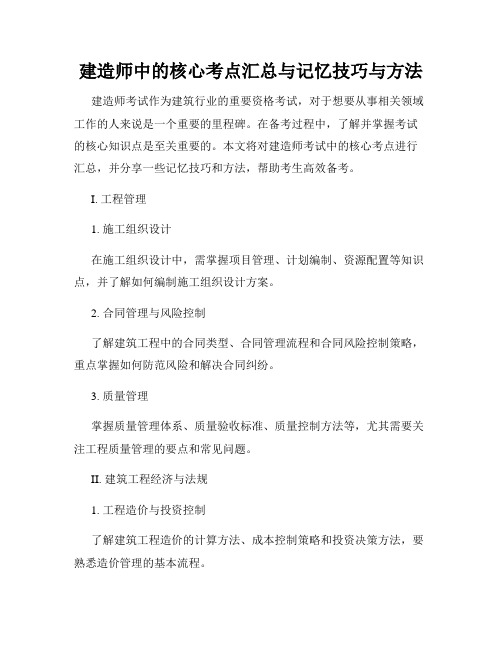 建造师中的核心考点汇总与记忆技巧与方法

建造师考试作为建筑行业的重要资格考试，对于想要从事相关领域工作的人来说是一个重要的里程碑。在备考过程中，了解并掌握考试的核心知识点是至关重要的。本文将对建造师考试中的核心考点进行汇总，并分享一些记忆技巧和方法，帮助考生高效备考。

I. 工程管理

1. 施工组织设计

在施工组织设计中，需掌握项目管理、计划编制、资源配置等知识点，并了解如何编制施工组织设计方案。

2. 合同管理与风险控制

了解建筑工程中的合同类型、合同管理流程和合同风险控制策略，重点掌握如何防范风险和解决合同纠纷。

3. 质量管理

掌握质量管理体系、质量验收标准、质量控制方法等，尤其需要关注工程质量管理的要点和常见问题。

II. 建筑工程经济与法规

1. 工程造价与投资控制

了解建筑工程造价的计算方法、成本控制策略和投资决策方法，要熟悉造价管理的基本流程。